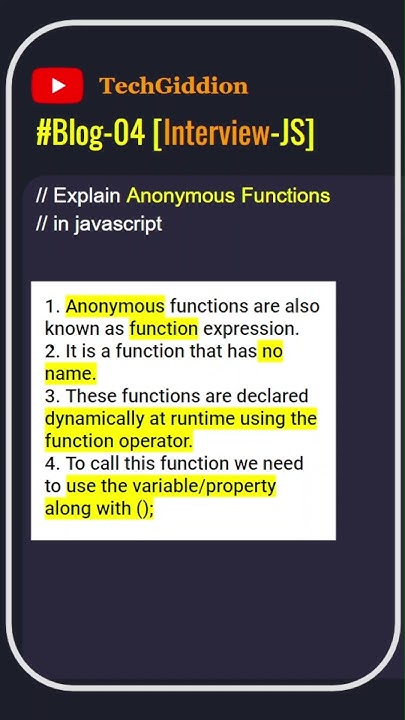 TechGiddion

#Blog-04 [Interview-JS]

// Explain Anonymous Functions
// in javascript

1. Anonymous functions are also known as function expression.
2. It is a function that has no name.
3. These functions are declared dynamically at runtime using the function operator.
4. To call this function we need to use the variable/property along with ();